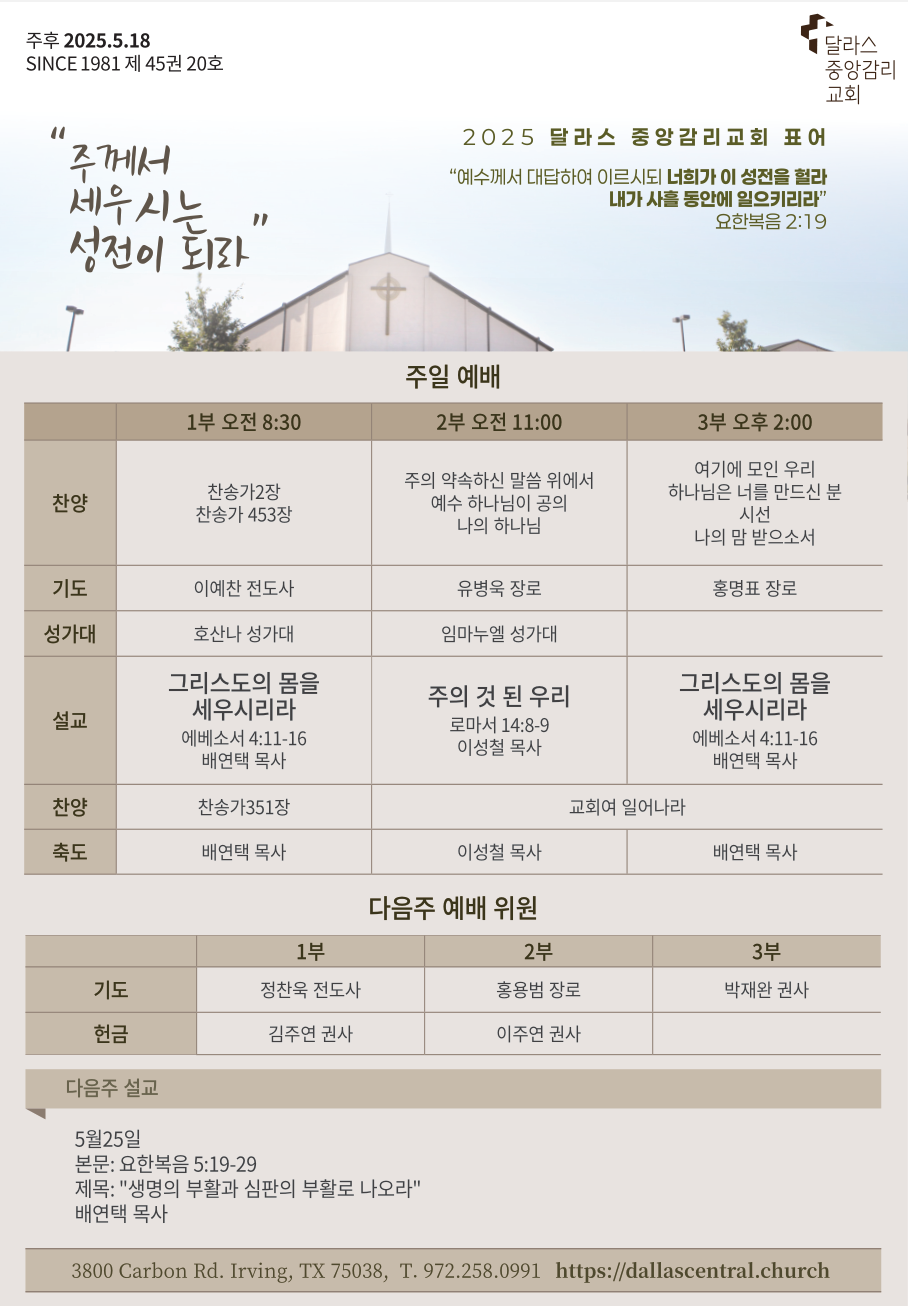 주후 2025.5.18
SINCE 1981 제 45권 20호

달라스
중앙감리
교회

"주께서
세우시는
성전이 되라"

2025 달라스 중앙감리교회 표어

"예수께서 대답하여 이르시되 너희가 이 성전을 헐라
내가 사흘 동안에 일으키리라"
요한복음 2:19

주일 예배

| | 1부 오전 8:30 | 2부 오전 11:00 | 3부 오후 2:00 |
|---|---|---|---|
| 찬양 | 찬송가2장 찬송가 453장 | 주의 약속하신 말씀 위에서 예수 하나님이 공의 나의 하나님 | 여기에 모인 우리 하나님은 너를 만드신 분 시선 나의 맘 받으소서 |
| 기도 | 이예찬 전도사 | 유병욱 장로 | 홍명표 장로 |
| 성가대 | 호산나 성가대 | 임마누엘 성가대 | |
| 설교 | 그리스도의 몸을 세우시리라 에베소서 4:11-16 배연택 목사 | 주의 것 된 우리 로마서 14:8-9 이성철 목사 | 그리스도의 몸을 세우시리라 에베소서 4:11-16 배연택 목사 |
| 찬양 | 찬송가351장 | 교회여 일어나라 | |
| 축도 | 배연택 목사 | 이성철 목사 | 배연택 목사 |

다음주 예배 위원

| | 1부 | 2부 | 3부 |
|---|---|---|---|
| 기도 | 정찬욱 전도사 | 홍용범 장로 | 박재완 권사 |
| 헌금 | 김주연 권사 | 이주연 권사 | |

다음주 설교

5월25일
본문: 요한복음 5:19-29
제목: "생명의 부활과 심판의 부활로 나오라"
배연택 목사

3800 Carbon Rd. Irving, TX 75038, T. 972.258.0991 https://dallascentral.church